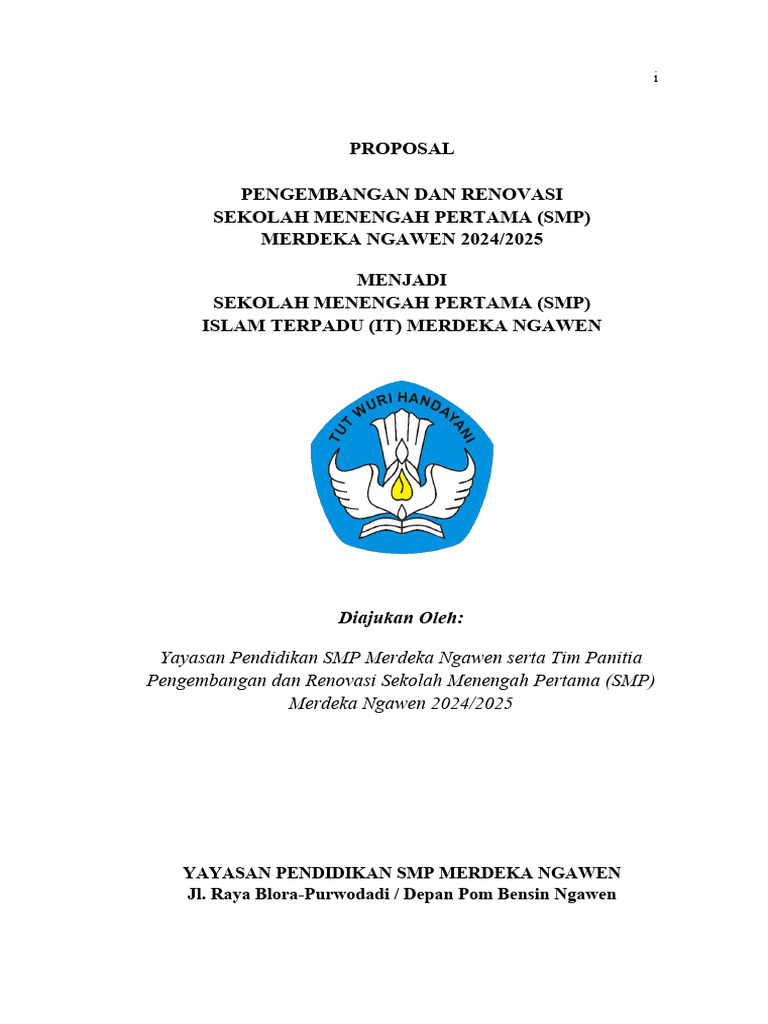 i

PROPOSAL

PENGEMBANGAN DAN RENOVASI
SEKOLAH MENENGAH PERTAMA (SMP)
MERDEKA NGAWEN 2024/2025

MENJADI
SEKOLAH MENENGAH PERTAMA (SMP)
ISLAM TERPADU (IT) MERDEKA NGAWEN

TUT WURI HANDAYANI

Diajukan Oleh:

Yayasan Pendidikan SMP Merdeka Ngawen serta Tim Panitia Pengembangan dan Renovasi Sekolah Menengah Pertama (SMP) Merdeka Ngawen 2024/2025

YAYASAN PENDIDIKAN SMP MERDEKA NGAWEN
Jl. Raya Blora-Purwodadi / Depan Pom Bensin Ngawen